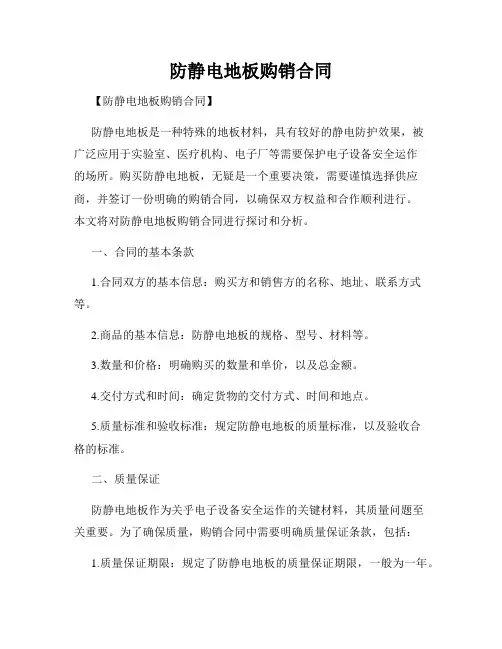 防静电地板购销合同

【防静电地板购销合同】

防静电地板是一种特殊的地板材料，具有较好的静电防护效果，被广泛应用于实验室、医疗机构、电子厂等需要保护电子设备安全运作的场所。购买防静电地板，无疑是一个重要决策，需要谨慎选择供应商，并签订一份明确的购销合同，以确保双方权益和合作顺利进行。本文将对防静电地板购销合同进行探讨和分析。

一、合同的基本条款

1.合同双方的基本信息：购买方和销售方的名称、地址、联系方式等。

2.商品的基本信息：防静电地板的规格、型号、材料等。

3.数量和价格：明确购买的数量和单价，以及总金额。

4.交付方式和时间：确定货物的交付方式、时间和地点。

5.质量标准和验收标准：规定防静电地板的质量标准，以及验收合格的标准。

二、质量保证

防静电地板作为关乎电子设备安全运作的关键材料，其质量问题至关重要。为了确保质量，购销合同中需要明确质量保证条款，包括：

1.质量保证期限：规定了防静电地板的质量保证期限，一般为一年。